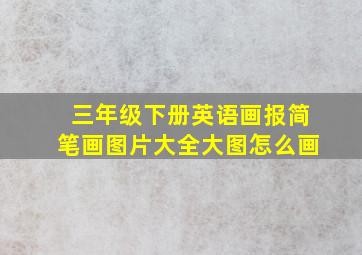 三年级下册英语画报简笔画图片大全大图怎么画